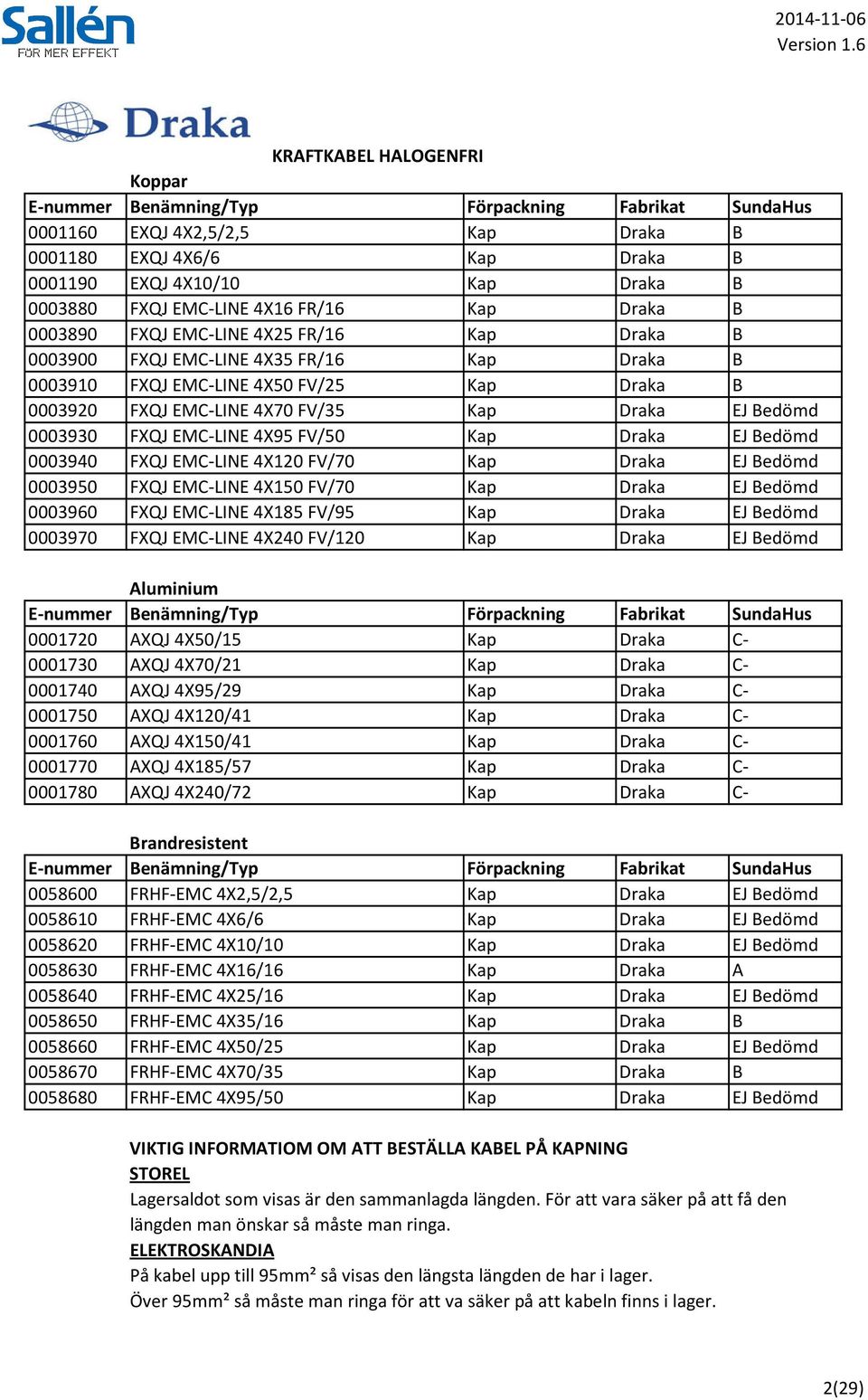 Sallén
FÖR MER EFFEKT

2014-11-06
Version 1.6

Draka

KRAFTKABEL HALOGENFRI

Koppar

| E-nummer | Benämning/Typ | Förpackning | Fabrikat | SundaHus |
|---|---|---|---|---|
| 0001160 | EXQJ 4X2,5/2,5 | Kap | Draka | B |
| 0001180 | EXQJ 4X6/6 | Kap | Draka | B |
| 0001190 | EXQJ 4X10/10 | Kap | Draka | B |
| 0003880 | FXQJ EMC-LINE 4X16 FR/16 | Kap | Draka | B |
| 0003890 | FXQJ EMC-LINE 4X25 FR/16 | Kap | Draka | B |
| 0003900 | FXQJ EMC-LINE 4X35 FR/16 | Kap | Draka | B |
| 0003910 | FXQJ EMC-LINE 4X50 FV/25 | Kap | Draka | B |
| 0003920 | FXQJ EMC-LINE 4X70 FV/35 | Kap | Draka | EJ Bedömd |
| 0003930 | FXQJ EMC-LINE 4X95 FV/50 | Kap | Draka | EJ Bedömd |
| 0003940 | FXQJ EMC-LINE 4X120 FV/70 | Kap | Draka | EJ Bedömd |
| 0003950 | FXQJ EMC-LINE 4X150 FV/70 | Kap | Draka | EJ Bedömd |
| 0003960 | FXQJ EMC-LINE 4X185 FV/95 | Kap | Draka | EJ Bedömd |
| 0003970 | FXQJ EMC-LINE 4X240 FV/120 | Kap | Draka | EJ Bedömd |

Aluminium

| E-nummer | Benämning/Typ | Förpackning | Fabrikat | SundaHus |
|---|---|---|---|---|
| 0001720 | AXQJ 4X50/15 | Kap | Draka | C- |
| 0001730 | AXQJ 4X70/21 | Kap | Draka | C- |
| 0001740 | AXQJ 4X95/29 | Kap | Draka | C- |
| 0001750 | AXQJ 4X120/41 | Kap | Draka | C- |
| 0001760 | AXQJ 4X150/41 | Kap | Draka | C- |
| 0001770 | AXQJ 4X185/57 | Kap | Draka | C- |
| 0001780 | AXQJ 4X240/72 | Kap | Draka | C- |

Brandresistent

| E-nummer | Benämning/Typ | Förpackning | Fabrikat | SundaHus |
|---|---|---|---|---|
| 0058600 | FRHF-EMC 4X2,5/2,5 | Kap | Draka | EJ Bedömd |
| 0058610 | FRHF-EMC 4X6/6 | Kap | Draka | EJ Bedömd |
| 0058620 | FRHF-EMC 4X10/10 | Kap | Draka | EJ Bedömd |
| 0058630 | FRHF-EMC 4X16/16 | Kap | Draka | A |
| 0058640 | FRHF-EMC 4X25/16 | Kap | Draka | EJ Bedömd |
| 0058650 | FRHF-EMC 4X35/16 | Kap | Draka | B |
| 0058660 | FRHF-EMC 4X50/25 | Kap | Draka | EJ Bedömd |
| 0058670 | FRHF-EMC 4X70/35 | Kap | Draka | B |
| 0058680 | FRHF-EMC 4X95/50 | Kap | Draka | EJ Bedömd |

VIKTIG INFORMATIOM OM ATT BESTÄLLA KABEL PÅ KAPNING
STOREL
Lagersaldot som visas är den sammanlagda längden. För att vara säker på att få den längden man önskar så måste man ringa.
ELEKTROSKANDIA
På kabel upp till 95mm² så visas den längsta längden de har i lager.
Över 95mm² så måste man ringa för att va säker på att kabeln finns i lager.

2(29)